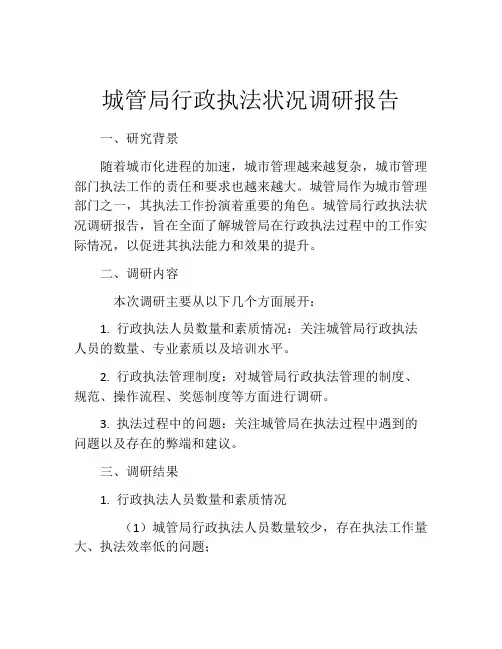 城管局行政执法状况调研报告

一、研究背景

随着城市化进程的加速，城市管理越来越复杂，城市管理部门执法工作的责任和要求也越来越大。城管局作为城市管理部门之一，其执法工作扮演着重要的角色。城管局行政执法状况调研报告，旨在全面了解城管局在行政执法过程中的工作实际情况，以促进其执法能力和效果的提升。

二、调研内容

本次调研主要从以下几个方面展开：

1. 行政执法人员数量和素质情况：关注城管局行政执法人员的数量、专业素质以及培训水平。

2. 行政执法管理制度：对城管局行政执法管理的制度、规范、操作流程、奖惩制度等方面进行调研。

3. 执法过程中的问题：关注城管局在执法过程中遇到的问题以及存在的弊端和建议。

三、调研结果

1. 行政执法人员数量和素质情况

（1）城管局行政执法人员数量较少，存在执法工作量大、执法效率低的问题；